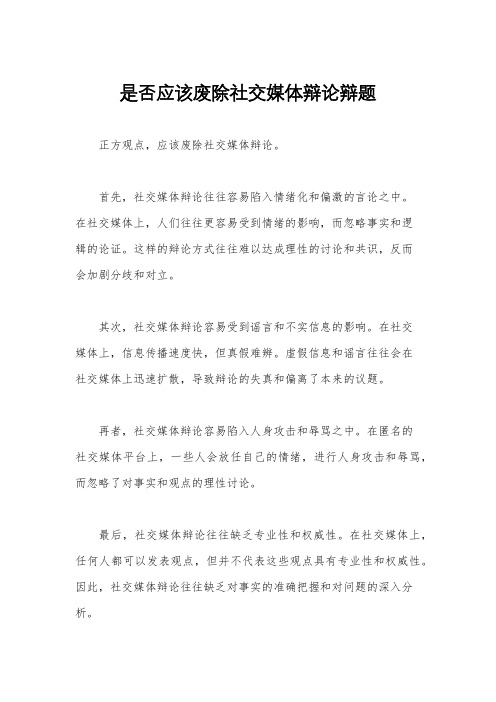 是否应该废除社交媒体辩论辩题

正方观点，应该废除社交媒体辩论。

首先，社交媒体辩论往往容易陷入情绪化和偏激的言论之中。在社交媒体上，人们往往更容易受到情绪的影响，而忽略事实和逻辑的论证。这样的辩论方式往往难以达成理性的讨论和共识，反而会加剧分歧和对立。

其次，社交媒体辩论容易受到谣言和不实信息的影响。在社交媒体上，信息传播速度快，但真假难辨。虚假信息和谣言往往会在社交媒体上迅速扩散，导致辩论的失真和偏离了本来的议题。

再者，社交媒体辩论容易陷入人身攻击和辱骂之中。在匿名的社交媒体平台上，一些人会放任自己的情绪，进行人身攻击和辱骂，而忽略了对事实和观点的理性讨论。

最后，社交媒体辩论往往缺乏专业性和权威性。在社交媒体上，任何人都可以发表观点，但并不代表这些观点具有专业性和权威性。因此，社交媒体辩论往往缺乏对事实的准确把握和对问题的深入分析。